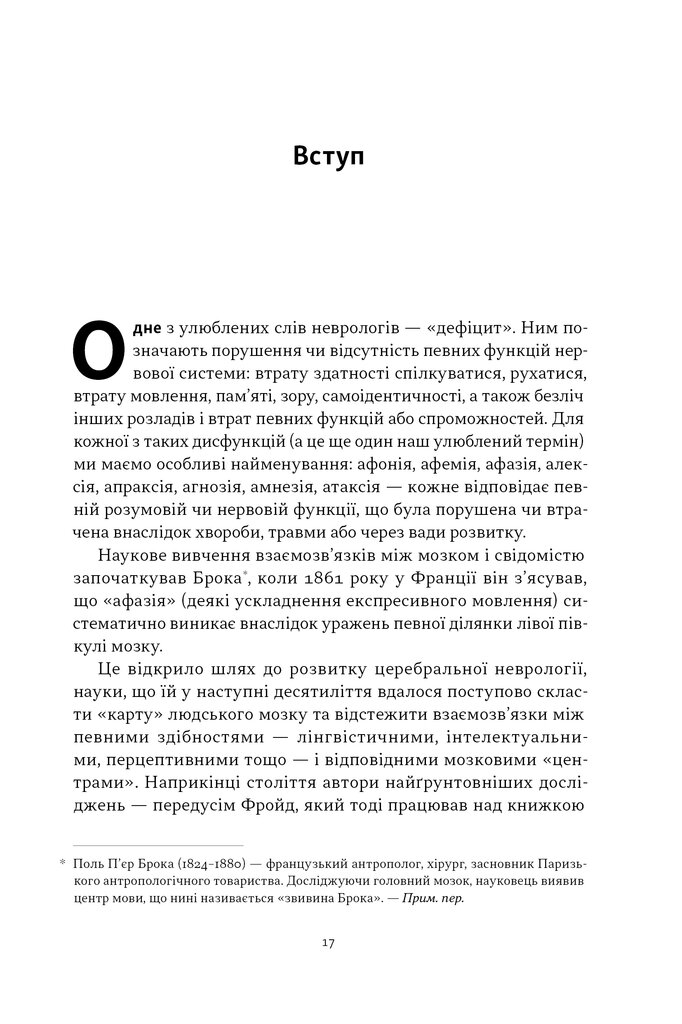 Вступ

Одне з улюблених слів неврологів — «дефіцит». Ним позначають порушення чи відсутність певних функцій нервової системи: втрату здатності спілкуватися, рухатися, втрату мовлення, пам'яті, зору, самоідентичності, а також безліч інших розладів і втрат певних функцій або спроможностей. Для кожної з таких дисфункцій (а це ще один наш улюблений термін) ми маємо особливі найменування: афонія, афемія, афазія, алексія, апраксія, агнозія, амнезія, атаксія — кожне відповідає певній розумовій чи нервовій функції, що була порушена чи втрачена внаслідок хвороби, травми або через вади розвитку.

Наукове вивчення взаємозв'язків між мозком і свідомістю започаткував Брока*, коли 1861 року у Франції він з'ясував, що «афазія» (деякі ускладнення експресивного мовлення) систематично виникає внаслідок уражень певної ділянки лівої півкулі мозку.

Це відкрило шлях до розвитку церебральної неврології, науки, що їй у наступні десятиліття вдалося поступово скласти «карту» людського мозку та відстежити взаємозв'язки між певними здібностями — лінгвістичними, інтелектуальними, перцептивними тощо — і відповідними мозковими «центрами». Наприкінці століття автори найґрунтовніших досліджень — передусім Фройд, який тоді працював над книжкою

* Поль П'єр Брока (1824–1880) — французький антрополог, хірург, засновник Паризького антропологічного товариства. Досліджуючи головний мозок, науковець виявив центр мови, що нині називається «звивина Брока». — Прим. пер.

17